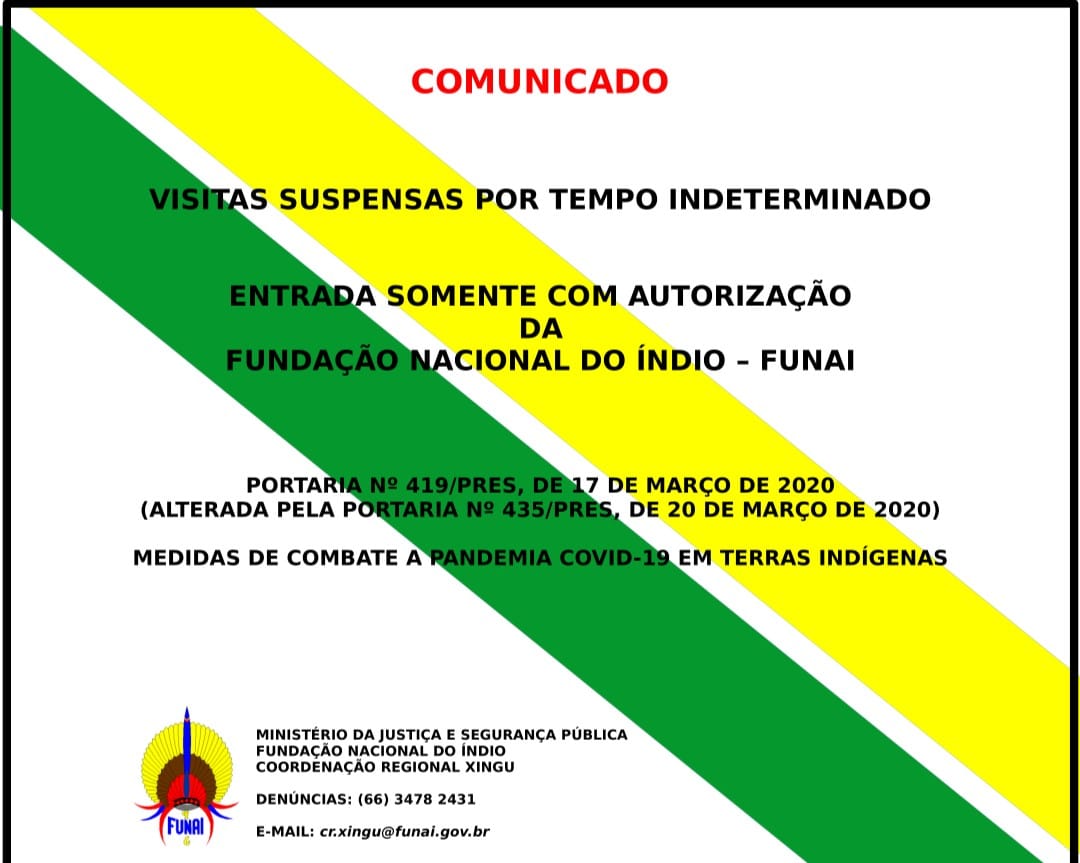 COMUNICADO

VISITAS SUSPENSAS POR TEMPO INDETERMINADO

ENTRADA SOMENTE COM AUTORIZAÇÃO
DA
FUNDAÇÃO NACIONAL DO ÍNDIO – FUNAI

PORTARIA Nº 419/PRES, DE 17 DE MARÇO DE 2020
(ALTERADA PELA PORTARIA Nº 435/PRES, DE 20 DE MARÇO DE 2020)

MEDIDAS DE COMBATE A PANDEMIA COVID-19 EM TERRAS INDÍGENAS

FUNAI

MINISTÉRIO DA JUSTIÇA E SEGURANÇA PÚBLICA
FUNDAÇÃO NACIONAL DO ÍNDIO
COORDENAÇÃO REGIONAL XINGU

DENÚNCIAS: (66) 3478 2431

E-MAIL: cr.xingu@funai.gov.br